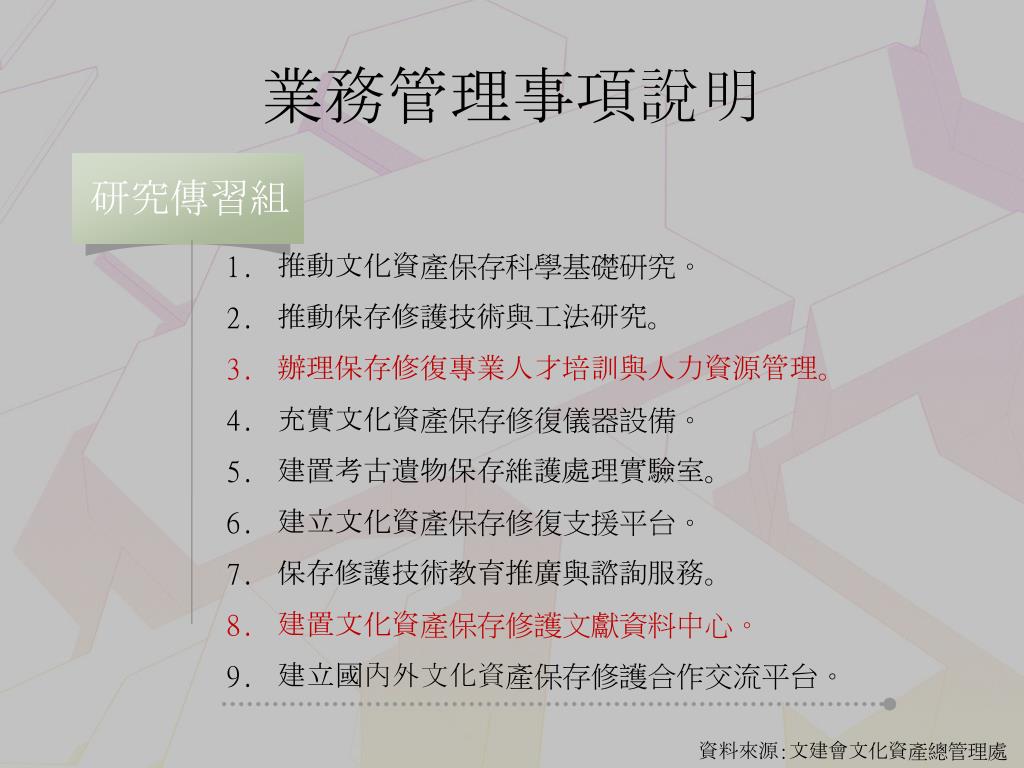 業務管理事項說明

研究傳習組

1. 推動文化資產保存科學基礎研究。
2. 推動保存修護技術與工法研究。
3. 辦理保存修復專業人才培訓與人力資源管理。
4. 充實文化資產保存修復儀器設備。
5. 建置考古遺物保存維護處理實驗室。
6. 建立文化資產保存修復支援平台。
7. 保存修護技術教育推廣與諮詢服務。
8. 建置文化資產保存修護文獻資料中心。
9. 建立國內外文化資產保存修護合作交流平台。

資料來源:文建會文化資產總管理處